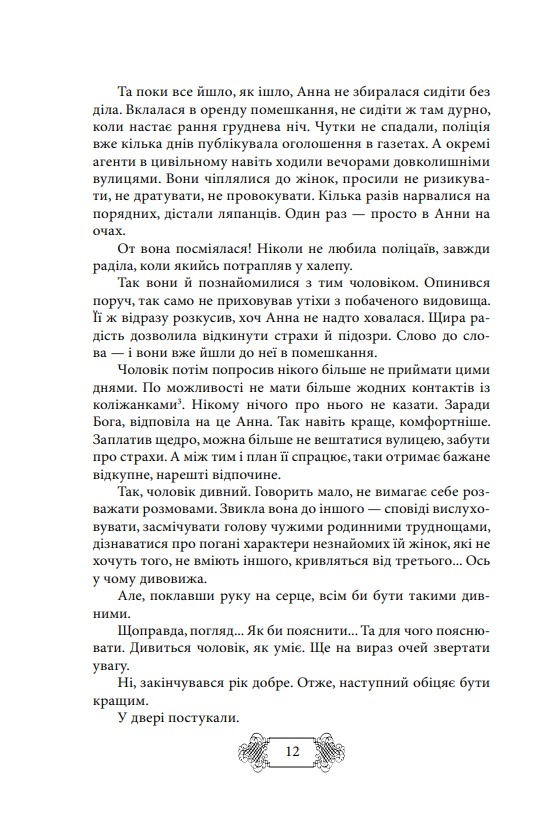 Та поки все йшло, як ішло, Анна не збиралася сидіти без діла. Вклалася в оренду помешкання, не сидіти ж там дурно, коли настає рання груднева ніч. Чутки не спадали, поліція вже кілька днів публікувала оголошення в газетах. А окремі агенти в цивільному навіть ходили вечорами довколишніми вулицями. Вони чіплялися до жінок, просили не ризикувати, не дратувати, не провокувати. Кілька разів нарвалися на порядних, дістали ляпанців. Один раз — просто в Анни на очах.

От вона посміялася! Ніколи не любила поліцаїв, завжди раділа, коли якийсь потрапляв у халепу.

Так вони й познайомилися з тим чоловіком. Опинився поруч, так само не приховував утіхи з побаченого видовища. Її ж відразу розкусив, хоч Анна не надто ховалася. Щира радість дозволила відкинути страхи й підозри. Слово до слова — і вони вже йшли до неї в помешкання.

Чоловік потім попросив нікого більше не приймати цими днями. По можливості не мати більше жодних контактів із коліжанками$^3$. Нікому нічого про нього не казати. Заради Бога, відповіла на це Анна. Так навіть краще, комфортніше. Заплатив щедро, можна більше не вештатися вулицею, забути про страхи. А між тим і план її спрацює, таки отримає бажане відкупне, нарешті відпочине.

Так, чоловік дивний. Говорить мало, не вимагає себе розважати розмовами. Звикла вона до іншого — сповіді вислуховувати, засмічувати голову чужими родинними труднощами, дізнаватися про погані характери незнайомих їй жінок, які не хочуть того, не вміють іншого, кривляться від третього... Ось у чому дивовижа.

Але, поклавши руку на серце, всім би бути такими дивними.

Щоправда, погляд... Як би пояснити... Та для чого пояснювати. Дивиться чоловік, як уміє. Ще на вираз очей звертати увагу.

Ні, закінчувався рік добре. Отже, наступний обіцяє бути кращим.

У двері постукали.

12